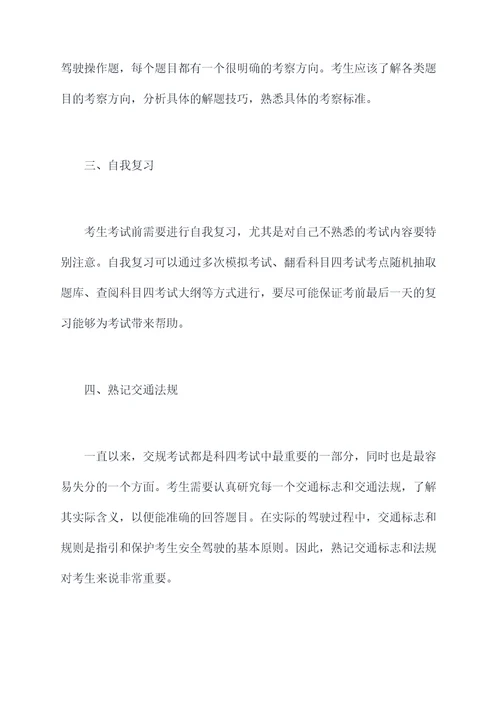 驾驶操作题，每个题目都有一个很明确的考察方向。考生应该了解各类题目的考察方向，分析具体的解题技巧，熟悉具体的考察标准。

三、自我复习

考生考试前需要进行自我复习，尤其是对自己不熟悉的考试内容要特别注意。自我复习可以通过多次模拟考试、翻看科目四考试考点随机抽取题库、查阅科目四考试大纲等方式进行，要尽可能保证考前最后一天的复习能够为考试带来帮助。

四、熟记交通法规

一直以来，交规考试都是科四考试中最重要的一部分，同时也是最容易失分的一个方面。考生需要认真研究每一个交通标志和交通法规，了解其实际含义，以便能准确的回答题目。在实际的驾驶过程中，交通标志和规则是指引和保护考生安全驾驶的基本原则。因此，熟记交通标志和法规对考生来说非常重要。